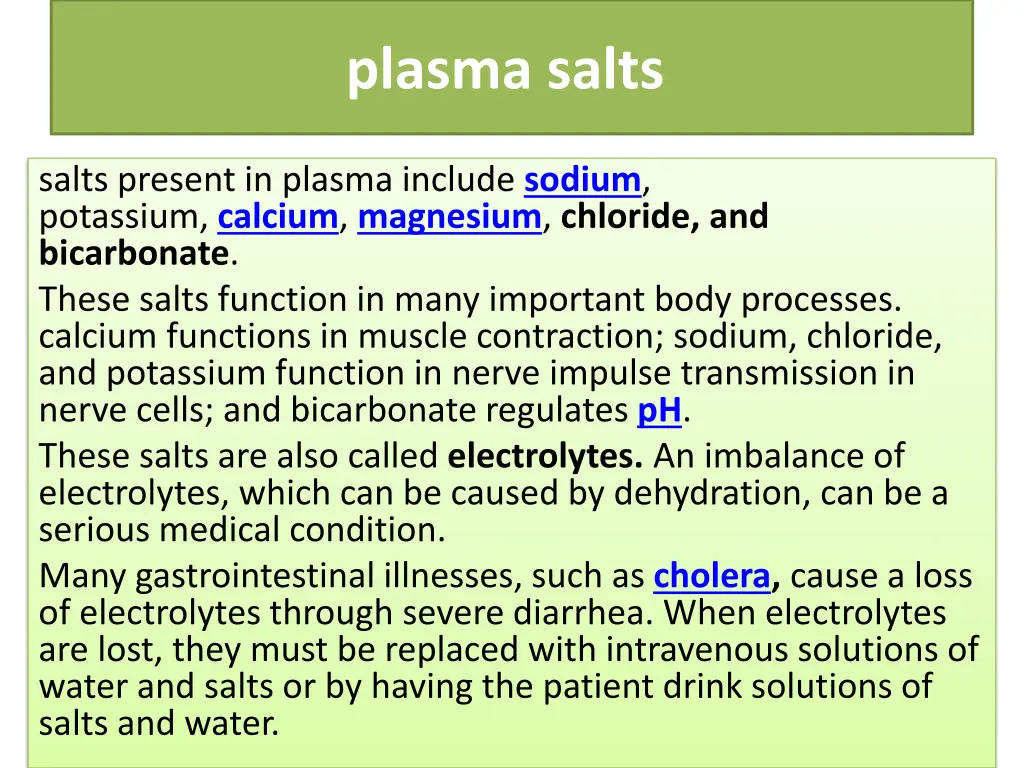 plasma salts

salts present in plasma include sodium, potassium, calcium, magnesium, chloride, and bicarbonate.

These salts function in many important body processes. calcium functions in muscle contraction; sodium, chloride, and potassium function in nerve impulse transmission in nerve cells; and bicarbonate regulates pH.

These salts are also called electrolytes. An imbalance of electrolytes, which can be caused by dehydration, can be a serious medical condition.

Many gastrointestinal illnesses, such as cholera, cause a loss of electrolytes through severe diarrhea. When electrolytes are lost, they must be replaced with intravenous solutions of water and salts or by having the patient drink solutions of salts and water.